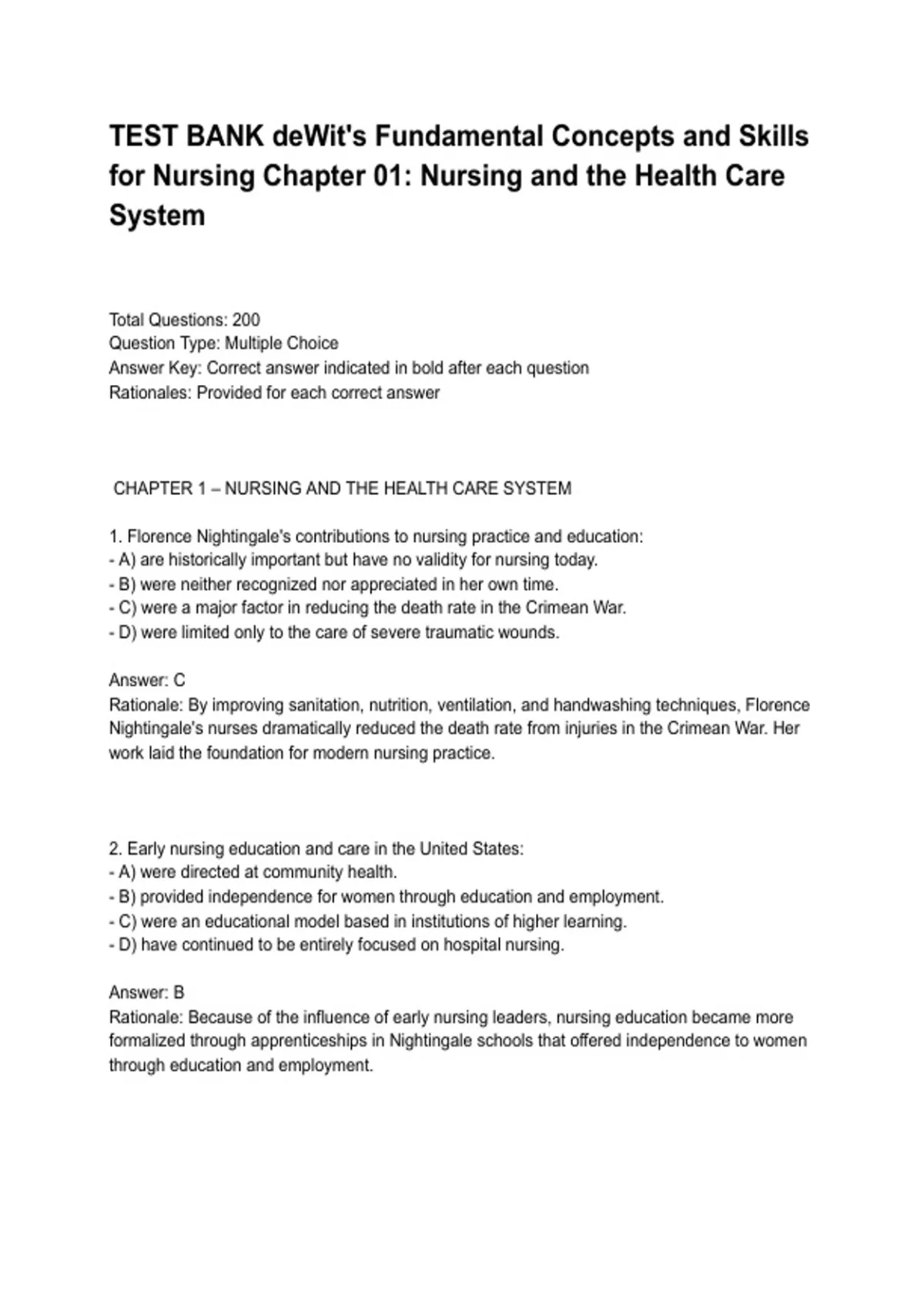 TEST BANK deWit's Fundamental Concepts and Skills for Nursing Chapter 01: Nursing and the Health Care System

Total Questions: 200
Question Type: Multiple Choice
Answer Key: Correct answer indicated in bold after each question
Rationales: Provided for each correct answer

CHAPTER 1 – NURSING AND THE HEALTH CARE SYSTEM

1. Florence Nightingale's contributions to nursing practice and education:
- A) are historically important but have no validity for nursing today.
- B) were neither recognized nor appreciated in her own time.
- C) were a major factor in reducing the death rate in the Crimean War.
- D) were limited only to the care of severe traumatic wounds.

Answer: C
Rationale: By improving sanitation, nutrition, ventilation, and handwashing techniques, Florence Nightingale's nurses dramatically reduced the death rate from injuries in the Crimean War. Her work laid the foundation for modern nursing practice.

2. Early nursing education and care in the United States:
- A) were directed at community health.
- B) provided independence for women through education and employment.
- C) were an educational model based in institutions of higher learning.
- D) have continued to be entirely focused on hospital nursing.

Answer: B
Rationale: Because of the influence of early nursing leaders, nursing education became more formalized through apprenticeships in Nightingale schools that offered independence to women through education and employment.